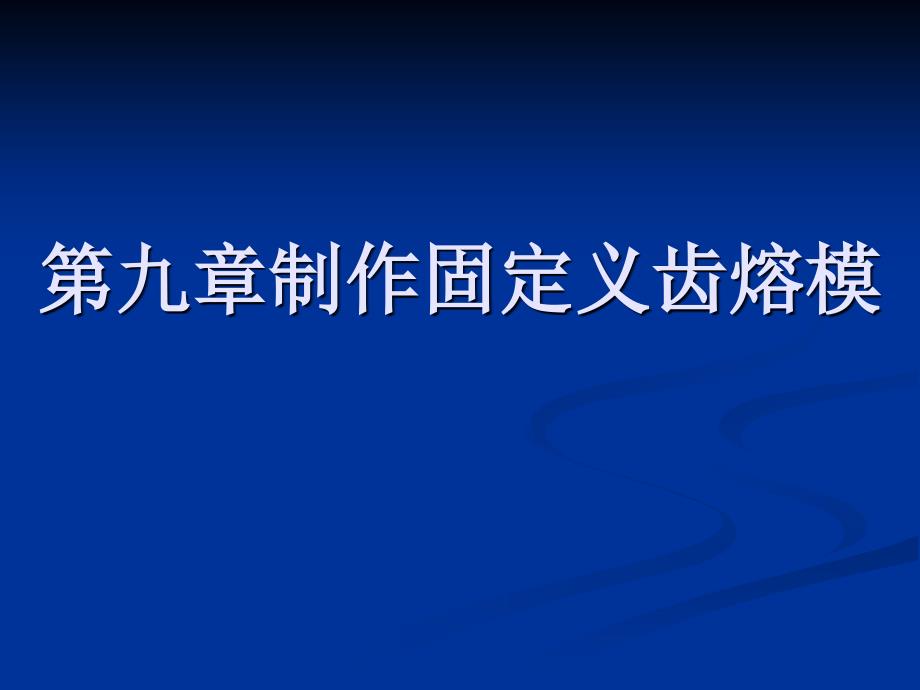 第九章制作固定义齿熔模